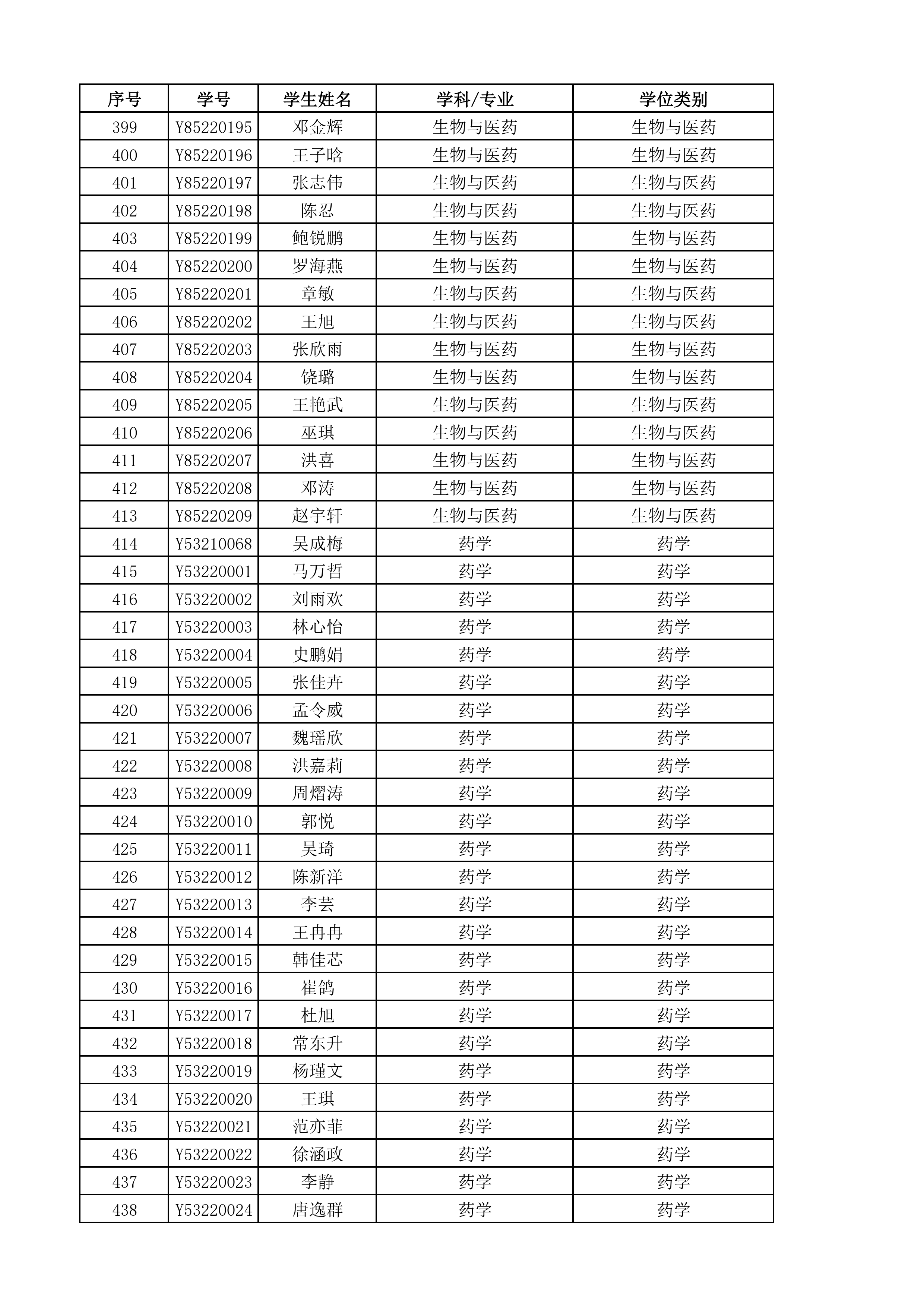 | 序号 | 学号 | 学生姓名 | 学科/专业 | 学位类别 |
|---|---|---|---|---|
| 399 | Y85220195 | 邓金辉 | 生物与医药 | 生物与医药 |
| 400 | Y85220196 | 王子晗 | 生物与医药 | 生物与医药 |
| 401 | Y85220197 | 张志伟 | 生物与医药 | 生物与医药 |
| 402 | Y85220198 | 陈忍 | 生物与医药 | 生物与医药 |
| 403 | Y85220199 | 鲍锐鹏 | 生物与医药 | 生物与医药 |
| 404 | Y85220200 | 罗海燕 | 生物与医药 | 生物与医药 |
| 405 | Y85220201 | 章敏 | 生物与医药 | 生物与医药 |
| 406 | Y85220202 | 王旭 | 生物与医药 | 生物与医药 |
| 407 | Y85220203 | 张欣雨 | 生物与医药 | 生物与医药 |
| 408 | Y85220204 | 饶璐 | 生物与医药 | 生物与医药 |
| 409 | Y85220205 | 王艳武 | 生物与医药 | 生物与医药 |
| 410 | Y85220206 | 巫琪 | 生物与医药 | 生物与医药 |
| 411 | Y85220207 | 洪喜 | 生物与医药 | 生物与医药 |
| 412 | Y85220208 | 邓涛 | 生物与医药 | 生物与医药 |
| 413 | Y85220209 | 赵宇轩 | 生物与医药 | 生物与医药 |
| 414 | Y53210068 | 吴成梅 | 药学 | 药学 |
| 415 | Y53220001 | 马万哲 | 药学 | 药学 |
| 416 | Y53220002 | 刘雨欢 | 药学 | 药学 |
| 417 | Y53220003 | 林心怡 | 药学 | 药学 |
| 418 | Y53220004 | 史鹏娟 | 药学 | 药学 |
| 419 | Y53220005 | 张佳卉 | 药学 | 药学 |
| 420 | Y53220006 | 孟令威 | 药学 | 药学 |
| 421 | Y53220007 | 魏瑶欣 | 药学 | 药学 |
| 422 | Y53220008 | 洪嘉莉 | 药学 | 药学 |
| 423 | Y53220009 | 周熠涛 | 药学 | 药学 |
| 424 | Y53220010 | 郭悦 | 药学 | 药学 |
| 425 | Y53220011 | 吴琦 | 药学 | 药学 |
| 426 | Y53220012 | 陈新洋 | 药学 | 药学 |
| 427 | Y53220013 | 李芸 | 药学 | 药学 |
| 428 | Y53220014 | 王冉冉 | 药学 | 药学 |
| 429 | Y53220015 | 韩佳芯 | 药学 | 药学 |
| 430 | Y53220016 | 崔鸽 | 药学 | 药学 |
| 431 | Y53220017 | 杜旭 | 药学 | 药学 |
| 432 | Y53220018 | 常东升 | 药学 | 药学 |
| 433 | Y53220019 | 杨瑾文 | 药学 | 药学 |
| 434 | Y53220020 | 王琪 | 药学 | 药学 |
| 435 | Y53220021 | 范亦菲 | 药学 | 药学 |
| 436 | Y53220022 | 徐涵政 | 药学 | 药学 |
| 437 | Y53220023 | 李静 | 药学 | 药学 |
| 438 | Y53220024 | 唐逸群 | 药学 | 药学 |